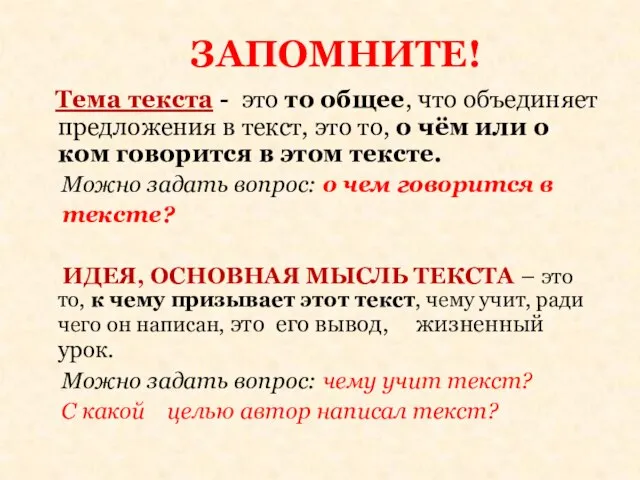 ЗАПОМНИТЕ!

Тема текста - это то общее, что объединяет предложения в текст, это то, о чём или о ком говорится в этом тексте.

Можно задать вопрос: о чем говорится в тексте?

ИДЕЯ, ОСНОВНАЯ МЫСЛЬ ТЕКСТА – это то, к чему призывает этот текст, чему учит, ради чего он написан, это его вывод, жизненный урок.

Можно задать вопрос: чему учит текст? С какой целью автор написал текст?